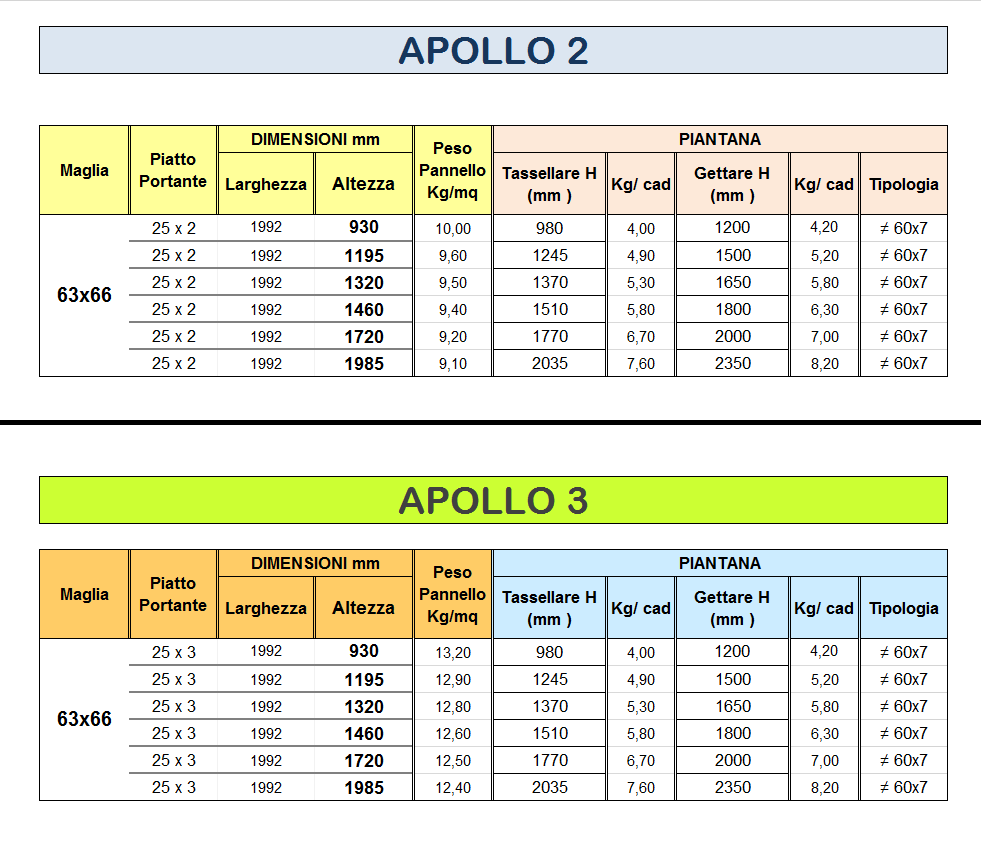 APOLLO 2

| Maglia | Piatto Portante | DIMENSIONI mm Larghezza | DIMENSIONI mm Altezza | Peso Pannello Kg/mq | PIANTANA Tassellare H (mm ) | PIANTANA Kg/ cad | PIANTANA Gettare H (mm ) | PIANTANA Kg/ cad | PIANTANA Tipologia |
|---|---|---|---|---|---|---|---|---|---|
| 63x66 | 25 x 2 | 1992 | 930 | 10,00 | 980 | 4,00 | 1200 | 4,20 | ≠ 60x7 |
| | 25 x 2 | 1992 | 1195 | 9,60 | 1245 | 4,90 | 1500 | 5,20 | ≠ 60x7 |
| | 25 x 2 | 1992 | 1320 | 9,50 | 1370 | 5,30 | 1650 | 5,80 | ≠ 60x7 |
| | 25 x 2 | 1992 | 1460 | 9,40 | 1510 | 5,80 | 1800 | 6,30 | ≠ 60x7 |
| | 25 x 2 | 1992 | 1720 | 9,20 | 1770 | 6,70 | 2000 | 7,00 | ≠ 60x7 |
| | 25 x 2 | 1992 | 1985 | 9,10 | 2035 | 7,60 | 2350 | 8,20 | ≠ 60x7 |

APOLLO 3

| Maglia | Piatto Portante | DIMENSIONI mm Larghezza | DIMENSIONI mm Altezza | Peso Pannello Kg/mq | PIANTANA Tassellare H (mm ) | PIANTANA Kg/ cad | PIANTANA Gettare H (mm ) | PIANTANA Kg/ cad | PIANTANA Tipologia |
|---|---|---|---|---|---|---|---|---|---|
| 63x66 | 25 x 3 | 1992 | 930 | 13,20 | 980 | 4,00 | 1200 | 4,20 | ≠ 60x7 |
| | 25 x 3 | 1992 | 1195 | 12,90 | 1245 | 4,90 | 1500 | 5,20 | ≠ 60x7 |
| | 25 x 3 | 1992 | 1320 | 12,80 | 1370 | 5,30 | 1650 | 5,80 | ≠ 60x7 |
| | 25 x 3 | 1992 | 1460 | 12,60 | 1510 | 5,80 | 1800 | 6,30 | ≠ 60x7 |
| | 25 x 3 | 1992 | 1720 | 12,50 | 1770 | 6,70 | 2000 | 7,00 | ≠ 60x7 |
| | 25 x 3 | 1992 | 1985 | 12,40 | 2035 | 7,60 | 2350 | 8,20 | ≠ 60x7 |